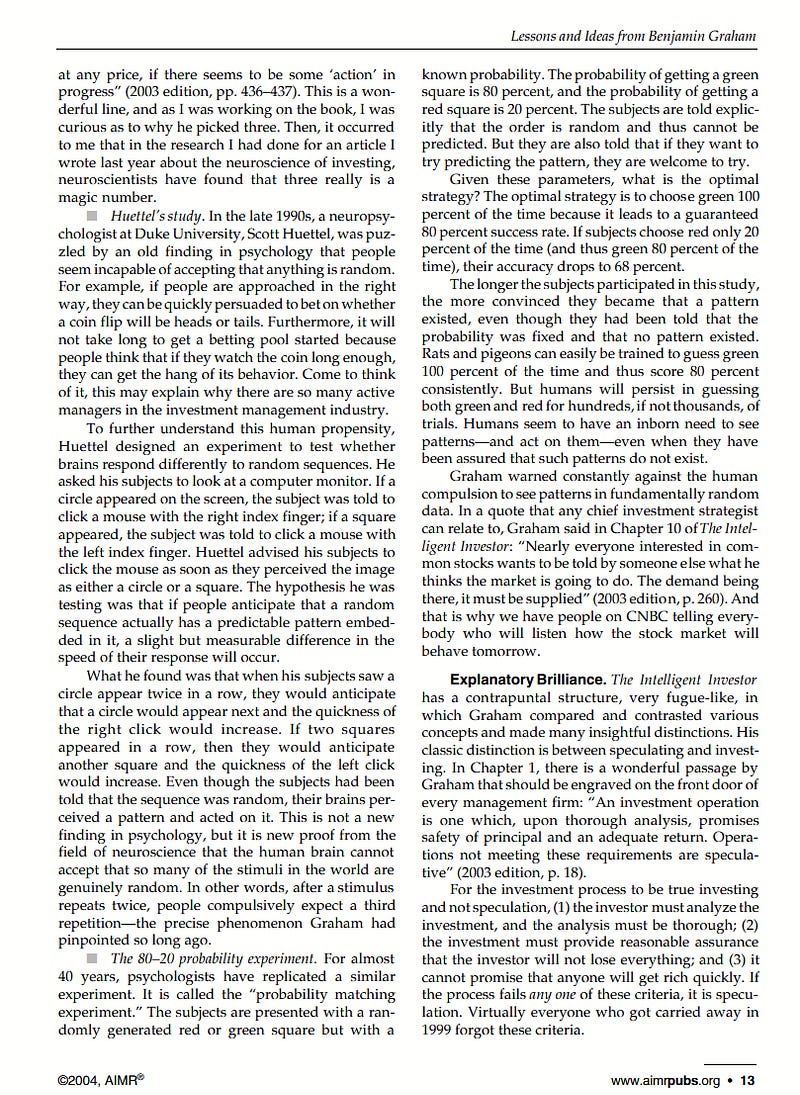 Lessons and Ideas from Benjamin Graham

at any price, if there seems to be some 'action' in progress" (2003 edition, pp. 436–437). This is a wonderful line, and as I was working on the book, I was curious as to why he picked three. Then, it occurred to me that in the research I had done for an article I wrote last year about the neuroscience of investing, neuroscientists have found that three really is a magic number.

■ Huettel's study. In the late 1990s, a neuropsychologist at Duke University, Scott Huettel, was puzzled by an old finding in psychology that people seem incapable of accepting that anything is random. For example, if people are approached in the right way, they can be quickly persuaded to bet on whether a coin flip will be heads or tails. Furthermore, it will not take long to get a betting pool started because people think that if they watch the coin long enough, they can get the hang of its behavior. Come to think of it, this may explain why there are so many active managers in the investment management industry.

To further understand this human propensity, Huettel designed an experiment to test whether brains respond differently to random sequences. He asked his subjects to look at a computer monitor. If a circle appeared on the screen, the subject was told to click a mouse with the right index finger; if a square appeared, the subject was told to click a mouse with the left index finger. Huettel advised his subjects to click the mouse as soon as they perceived the image as either a circle or a square. The hypothesis he was testing was that if people anticipate that a random sequence actually has a predictable pattern embedded in it, a slight but measurable difference in the speed of their response will occur.

What he found was that when his subjects saw a circle appear twice in a row, they would anticipate that a circle would appear next and the quickness of the right click would increase. If two squares appeared in a row, then they would anticipate another square and the quickness of the left click would increase. Even though the subjects had been told that the sequence was random, their brains perceived a pattern and acted on it. This is not a new finding in psychology, but it is new proof from the field of neuroscience that the human brain cannot accept that so many of the stimuli in the world are genuinely random. In other words, after a stimulus repeats twice, people compulsively expect a third repetition—the precise phenomenon Graham had pinpointed so long ago.

■ The 80–20 probability experiment. For almost 40 years, psychologists have replicated a similar experiment. It is called the "probability matching experiment." The subjects are presented with a randomly generated red or green square but with a known probability. The probability of getting a green square is 80 percent, and the probability of getting a red square is 20 percent. The subjects are told explicitly that the order is random and thus cannot be predicted. But they are also told that if they want to try predicting the pattern, they are welcome to try.

Given these parameters, what is the optimal strategy? The optimal strategy is to choose green 100 percent of the time because it leads to a guaranteed 80 percent success rate. If subjects choose red only 20 percent of the time (and thus green 80 percent of the time), their accuracy drops to 68 percent.

The longer the subjects participated in this study, the more convinced they became that a pattern existed, even though they had been told that the probability was fixed and that no pattern existed. Rats and pigeons can easily be trained to guess green 100 percent of the time and thus score 80 percent consistently. But humans will persist in guessing both green and red for hundreds, if not thousands, of trials. Humans seem to have an inborn need to see patterns—and act on them—even when they have been assured that such patterns do not exist.

Graham warned constantly against the human compulsion to see patterns in fundamentally random data. In a quote that any chief investment strategist can relate to, Graham said in Chapter 10 of The Intelligent Investor: "Nearly everyone interested in common stocks wants to be told by someone else what he thinks the market is going to do. The demand being there, it must be supplied" (2003 edition, p. 260). And that is why we have people on CNBC telling everybody who will listen how the stock market will behave tomorrow.

Explanatory Brilliance. The Intelligent Investor has a contrapuntal structure, very fugue-like, in which Graham compared and contrasted various concepts and made many insightful distinctions. His classic distinction is between speculating and investing. In Chapter 1, there is a wonderful passage by Graham that should be engraved on the front door of every management firm: "An investment operation is one which, upon thorough analysis, promises safety of principal and an adequate return. Operations not meeting these requirements are speculative" (2003 edition, p. 18).

For the investment process to be true investing and not speculation, (1) the investor must analyze the investment, and the analysis must be thorough; (2) the investment must provide reasonable assurance that the investor will not lose everything; and (3) it cannot promise that anyone will get rich quickly. If the process fails any one of these criteria, it is speculation. Virtually everyone who got carried away in 1999 forgot these criteria.

©2004, AIMR®

www.aimrpubs.org • 13